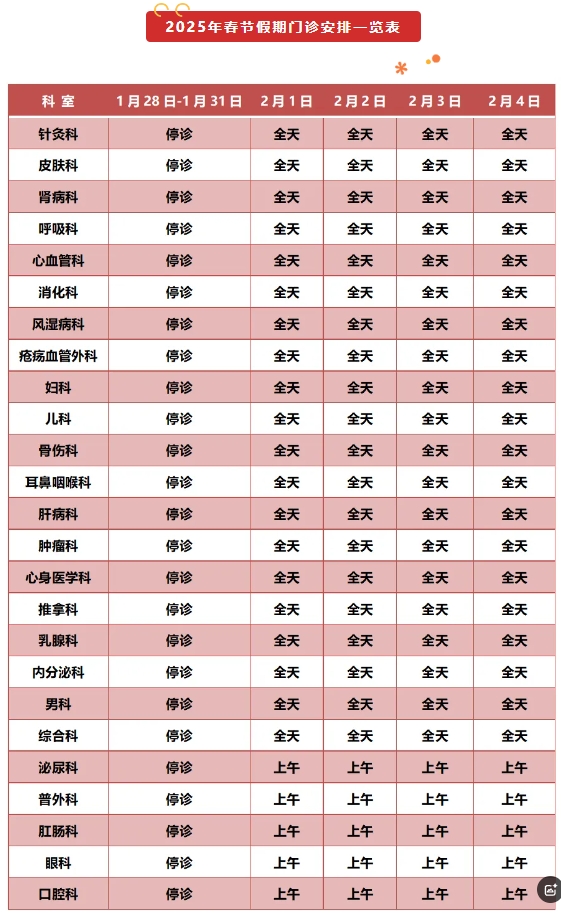 2025年春节假期门诊安排一览表

| 科 室 | 1月28日-1月31日 | 2月1日 | 2月2日 | 2月3日 | 2月4日 |
|---|---|---|---|---|---|
| 针灸科 | 停诊 | 全天 | 全天 | 全天 | 全天 |
| 皮肤科 | 停诊 | 全天 | 全天 | 全天 | 全天 |
| 肾病科 | 停诊 | 全天 | 全天 | 全天 | 全天 |
| 呼吸科 | 停诊 | 全天 | 全天 | 全天 | 全天 |
| 心血管科 | 停诊 | 全天 | 全天 | 全天 | 全天 |
| 消化科 | 停诊 | 全天 | 全天 | 全天 | 全天 |
| 风湿病科 | 停诊 | 全天 | 全天 | 全天 | 全天 |
| 疮疡血管外科 | 停诊 | 全天 | 全天 | 全天 | 全天 |
| 妇科 | 停诊 | 全天 | 全天 | 全天 | 全天 |
| 儿科 | 停诊 | 全天 | 全天 | 全天 | 全天 |
| 骨伤科 | 停诊 | 全天 | 全天 | 全天 | 全天 |
| 耳鼻咽喉科 | 停诊 | 全天 | 全天 | 全天 | 全天 |
| 肝病科 | 停诊 | 全天 | 全天 | 全天 | 全天 |
| 肿瘤科 | 停诊 | 全天 | 全天 | 全天 | 全天 |
| 心身医学科 | 停诊 | 全天 | 全天 | 全天 | 全天 |
| 推拿科 | 停诊 | 全天 | 全天 | 全天 | 全天 |
| 乳腺科 | 停诊 | 全天 | 全天 | 全天 | 全天 |
| 内分泌科 | 停诊 | 全天 | 全天 | 全天 | 全天 |
| 男科 | 停诊 | 全天 | 全天 | 全天 | 全天 |
| 综合科 | 停诊 | 全天 | 全天 | 全天 | 全天 |
| 泌尿科 | 停诊 | 上午 | 上午 | 上午 | 上午 |
| 普外科 | 停诊 | 上午 | 上午 | 上午 | 上午 |
| 肛肠科 | 停诊 | 上午 | 上午 | 上午 | 上午 |
| 眼科 | 停诊 | 上午 | 上午 | 上午 | 上午 |
| 口腔科 | 停诊 | 上午 | 上午 | 上午 | 上午 |